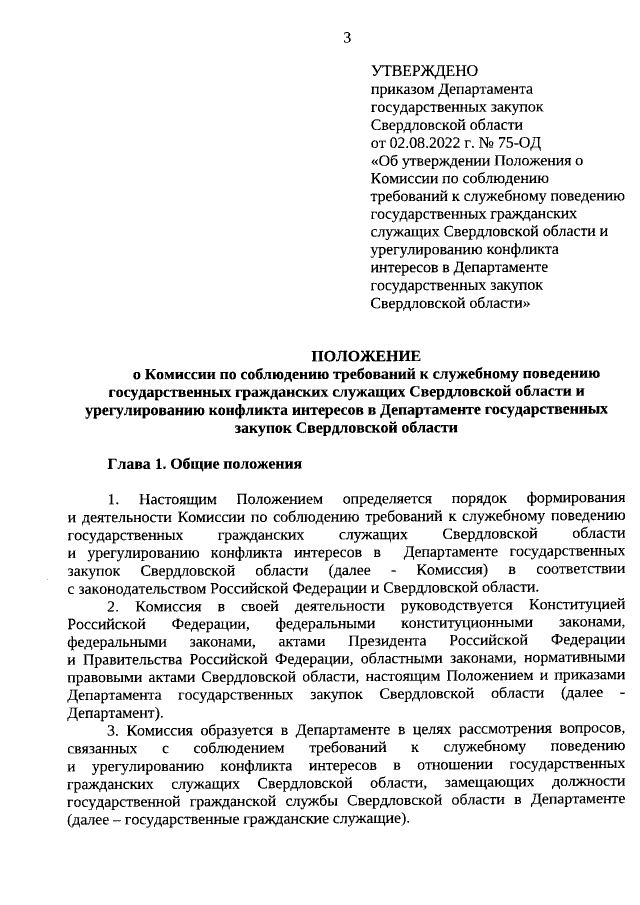 3

УТВЕРЖДЕНО
приказом Департамента государственных закупок Свердловской области
от 02.08.2022 г. № 75-ОД
«Об утверждении Положения о Комиссии по соблюдению требований к служебному поведению государственных гражданских служащих Свердловской области и урегулированию конфликта интересов в Департаменте государственных закупок Свердловской области»

ПОЛОЖЕНИЕ
о Комиссии по соблюдению требований к служебному поведению государственных гражданских служащих Свердловской области и урегулированию конфликта интересов в Департаменте государственных закупок Свердловской области

Глава 1. Общие положения

1. Настоящим Положением определяется порядок формирования и деятельности Комиссии по соблюдению требований к служебному поведению государственных гражданских служащих Свердловской области и урегулированию конфликта интересов в Департаменте государственных закупок Свердловской области (далее - Комиссия) в соответствии с законодательством Российской Федерации и Свердловской области.

2. Комиссия в своей деятельности руководствуется Конституцией Российской Федерации, федеральными конституционными законами, федеральными законами, актами Президента Российской Федерации и Правительства Российской Федерации, областными законами, нормативными правовыми актами Свердловской области, настоящим Положением и приказами Департамента государственных закупок Свердловской области (далее - Департамент).

3. Комиссия образуется в Департаменте в целях рассмотрения вопросов, связанных с соблюдением требований к служебному поведению и урегулированию конфликта интересов в отношении государственных гражданских служащих Свердловской области, замещающих должности государственной гражданской службы Свердловской области в Департаменте (далее – государственные гражданские служащие).